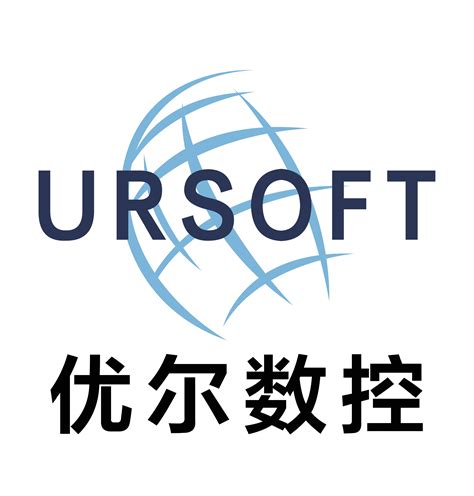 URSOFT
优尔数控